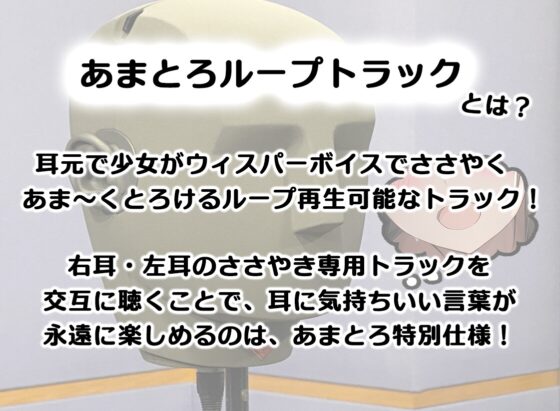 あまとろループトラック

とは？

耳元で少女がウィスパーボイスでささやく
あま～くとろけるループ再生可能なトラック！

右耳・左耳のささやき専用トラックを
交互に聴くことで、耳に気持ちいい言葉が
永遠に楽しめるのは、あまとろ特別仕様！